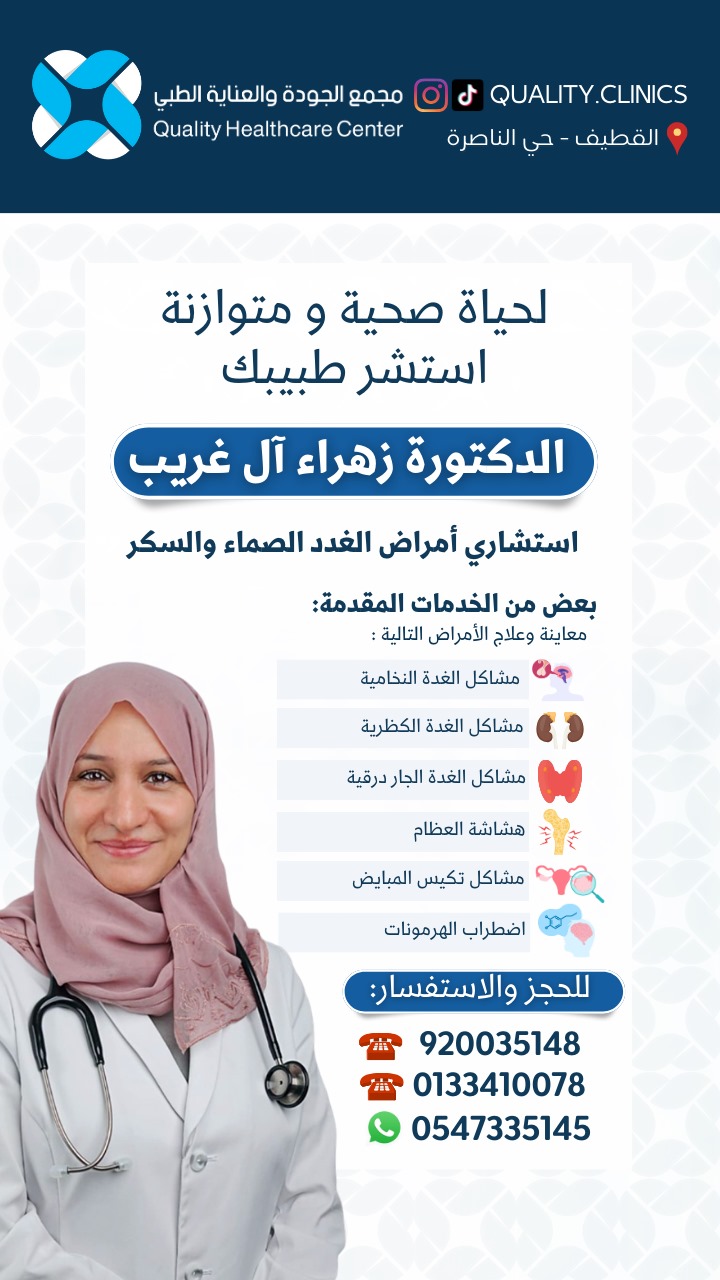 مجمع الجودة والعناية الطبي
Quality Healthcare Center

QUALITY.CLINICS
القطيف - حي الناصرة

لحياة صحية و متوازنة
استشر طبيبك

الدكتورة زهراء آل غريب

استشاري أمراض الغدد الصماء والسكر

بعض من الخدمات المقدمة:
معاينة وعلاج الأمراض التالية :

مشاكل الغدة النخامية
مشاكل الغدة الكظرية
مشاكل الغدة الجار درقية
هشاشة العظام
مشاكل تكيس المبايض
اضطراب الهرمونات

للحجز والاستفسار:
920035148
0133410078
0547335145